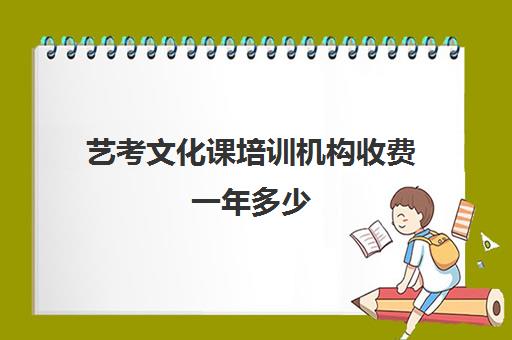 艺考文化课培训机构收费一年多少